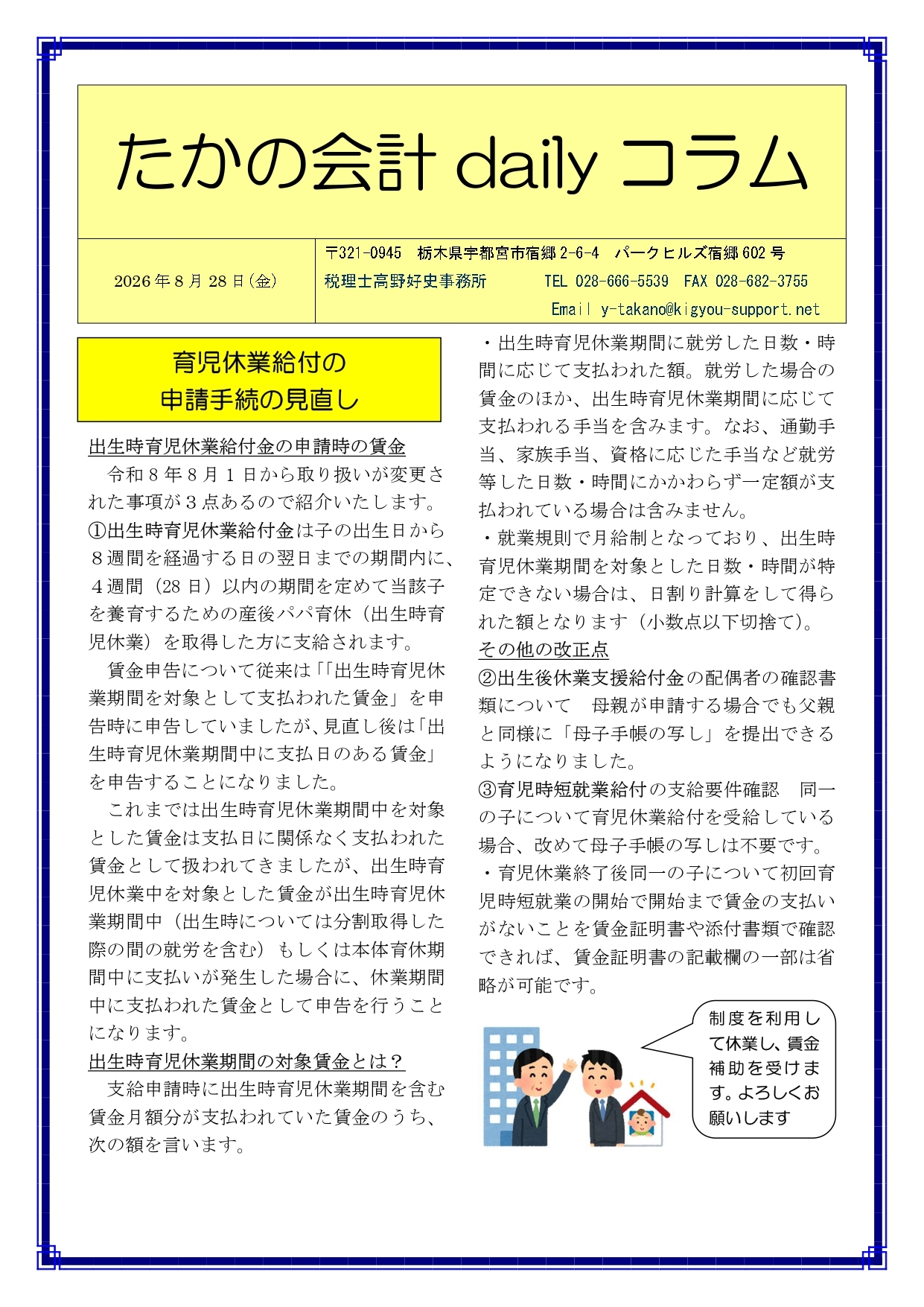 たかの会計 daily コラム

2026年8月28日(金)

〒321-0945　栃木県宇都宮市宿郷2-6-4　パークヒルズ宿郷602号
税理士高野好史事務所　　TEL 028-666-5539　FAX 028-682-3755
Email y-takano@kigyou-support.net

育児休業給付の
申請手続の見直し

出生時育児休業給付金の申請時の賃金

令和８年８月１日から取り扱いが変更された事項が３点あるので紹介いたします。

①出生時育児休業給付金は子の出生日から８週間を経過する日の翌日までの期間内に、４週間（28日）以内の期間を定めて当該子を養育するための産後パパ育休（出生時育児休業）を取得した方に支給されます。

賃金申告について従来は「「出生時育児休業期間を対象として支払われた賃金」を申告時に申告していましたが､見直し後は「出生時育児休業期間中に支払日のある賃金」を申告することになりました。

これまでは出生時育児休業期間中を対象とした賃金は支払日に関係なく支払われた賃金として扱われてきましたが、出生時育児休業中を対象とした賃金が出生時育児休業期間中（出生時については分割取得した際の間の就労を含む）もしくは本体育休期間中に支払いが発生した場合に、休業期間中に支払われた賃金として申告を行うことになります。

出生時育児休業期間の対象賃金とは？

支給申請時に出生時育児休業期間を含む賃金月額分が支払われていた賃金のうち、次の額を言います。

・出生時育児休業期間に就労した日数・時間に応じて支払われた額。就労した場合の賃金のほか、出生時育児休業期間に応じて支払われる手当を含みます。なお、通勤手当、家族手当、資格に応じた手当など就労等した日数・時間にかかわらず一定額が支払われている場合は含みません。

・就業規則で月給制となっており、出生時育児休業期間を対象とした日数・時間が特定できない場合は、日割り計算をして得られた額となります（小数点以下切捨て）。

その他の改正点

②出生後休業支援給付金の配偶者の確認書類について　母親が申請する場合でも父親と同様に「母子手帳の写し」を提出できるようになりました。

③育児時短就業給付の支給要件確認　同一の子について育児休業給付を受給している場合、改めて母子手帳の写しは不要です。

・育児休業終了後同一の子について初回育児時短就業の開始で開始まで賃金の支払いがないことを賃金証明書や添付書類で確認できれば、賃金証明書の記載欄の一部は省略が可能です。

制度を利用して休業し、賃金補助を受けます。よろしくお願いします